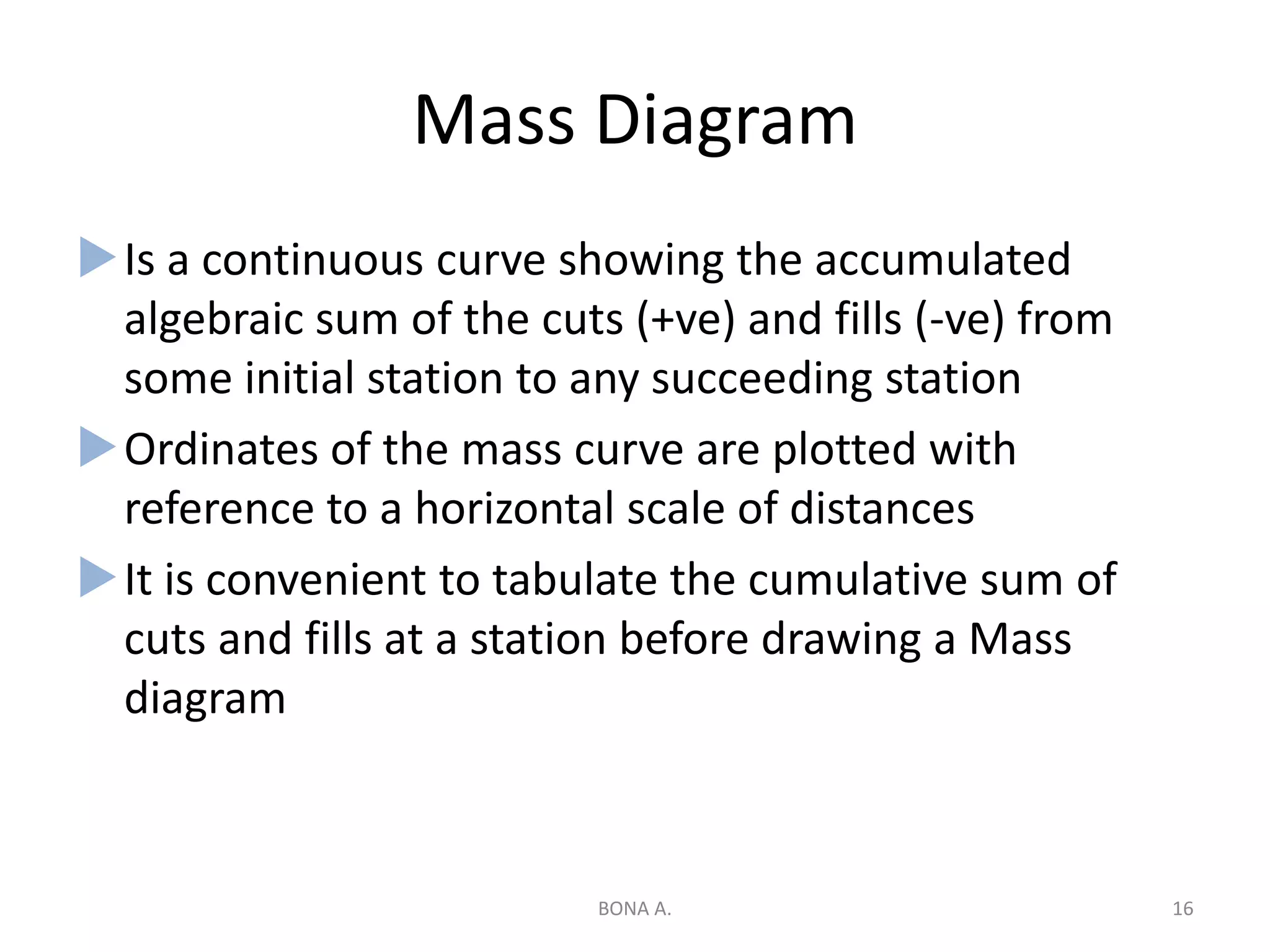 Mass Diagram

Is a continuous curve showing the accumulated algebraic sum of the cuts (+ve) and fills (-ve) from some initial station to any succeeding station

Ordinates of the mass curve are plotted with reference to a horizontal scale of distances

It is convenient to tabulate the cumulative sum of cuts and fills at a station before drawing a Mass diagram

BONA A.

16